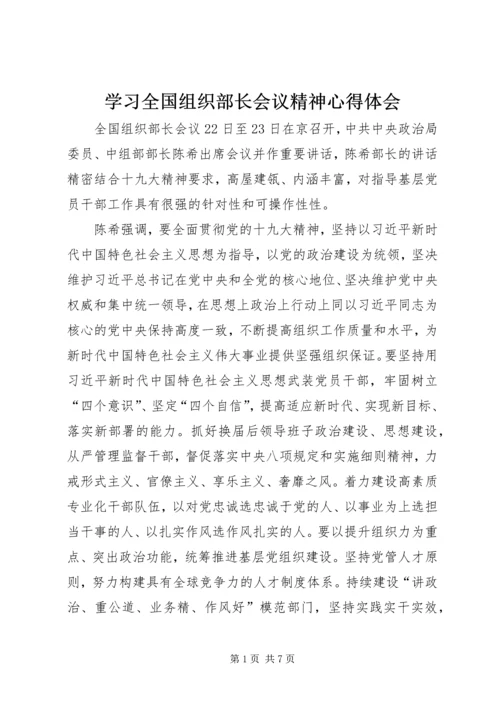 学习全国组织部长会议精神心得体会

全国组织部长会议22日至23日在京召开，中共中央政治局委员、中组部部长陈希出席会议并作重要讲话，陈希部长的讲话精密结合十九大精神要求，高屋建瓴、内涵丰富，对指导基层党员干部工作具有很强的针对性和可操作性性。

陈希强调，要全面贯彻党的十九大精神，坚持以习近平新时代中国特色社会主义思想为指导，以党的政治建设为统领，坚决维护习近平总书记在党中央和全党的核心地位、坚决维护党中央权威和集中统一领导，在思想上政治上行动上同以习近平同志为核心的党中央保持高度一致，不断提高组织工作质量和水平，为新时代中国特色社会主义伟大事业提供坚强组织保证。要坚持用习近平新时代中国特色社会主义思想武装党员干部，牢固树立“四个意识”、坚定“四个自信”，提高适应新时代、实现新目标、落实新部署的能力。抓好换届后领导班子政治建设、思想建设，从严管理监督干部，督促落实中央八项规定和实施细则精神，力戒形式主义、官僚主义、享乐主义、奢靡之风。着力建设高素质专业化干部队伍，以对党忠诚选忠诚于党的人、以事业为上选担当干事的人、以扎实作风选作风扎实的人。要以提升组织力为重点、突出政治功能，统筹推进基层党组织建设。坚持党管人才原则，努力构建具有全球竞争力的人才制度体系。持续建设“讲政治、重公道、业务精、作风好”模范部门，坚持实践实干实效，

第1页 共7页